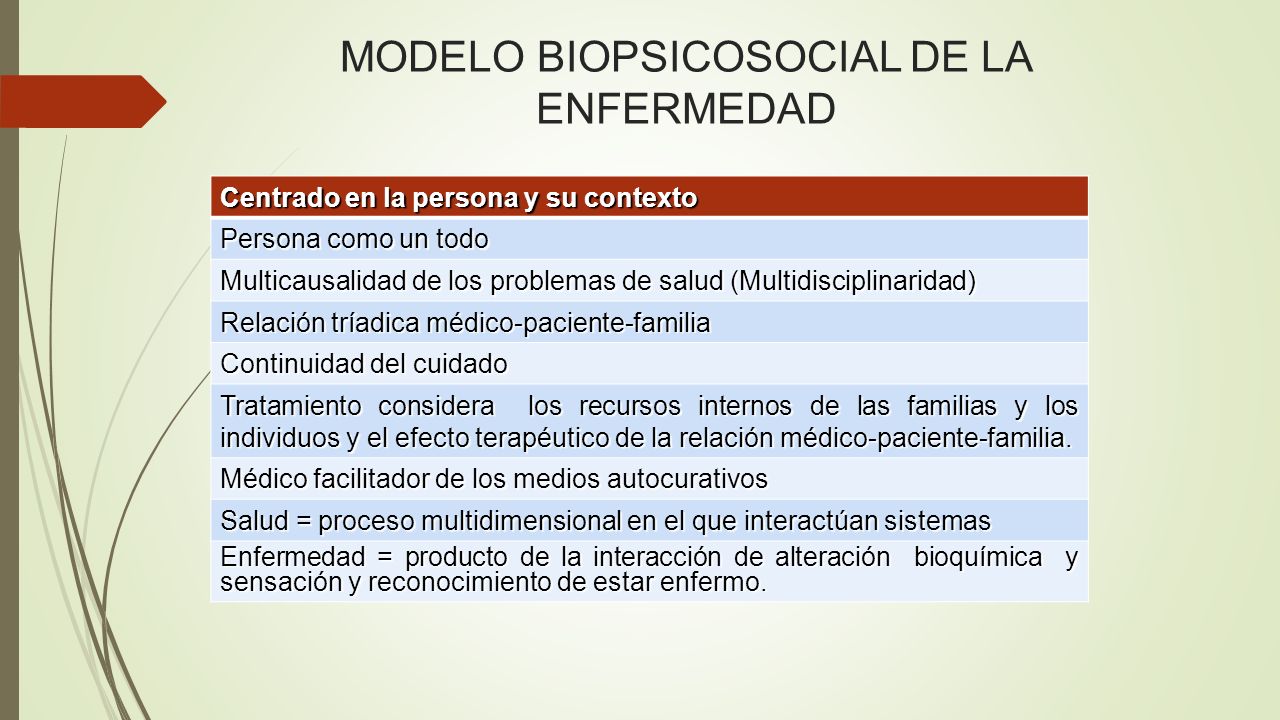 MODELO BIOPSICOSOCIAL DE LA ENFERMEDAD

| Centrado en la persona y su contexto |
|---|
| Persona como un todo |
| Multicausalidad de los problemas de salud (Multidisciplinaridad) |
| Relación tríadica médico-paciente-familia |
| Continuidad del cuidado |
| Tratamiento considera los recursos internos de las familias y los individuos y el efecto terapéutico de la relación médico-paciente-familia. |
| Médico facilitador de los medios autocurativos |
| Salud = proceso multidimensional en el que interactúan sistemas |
| Enfermedad = producto de la interacción de alteración bioquímica y sensación y reconocimiento de estar enfermo. |